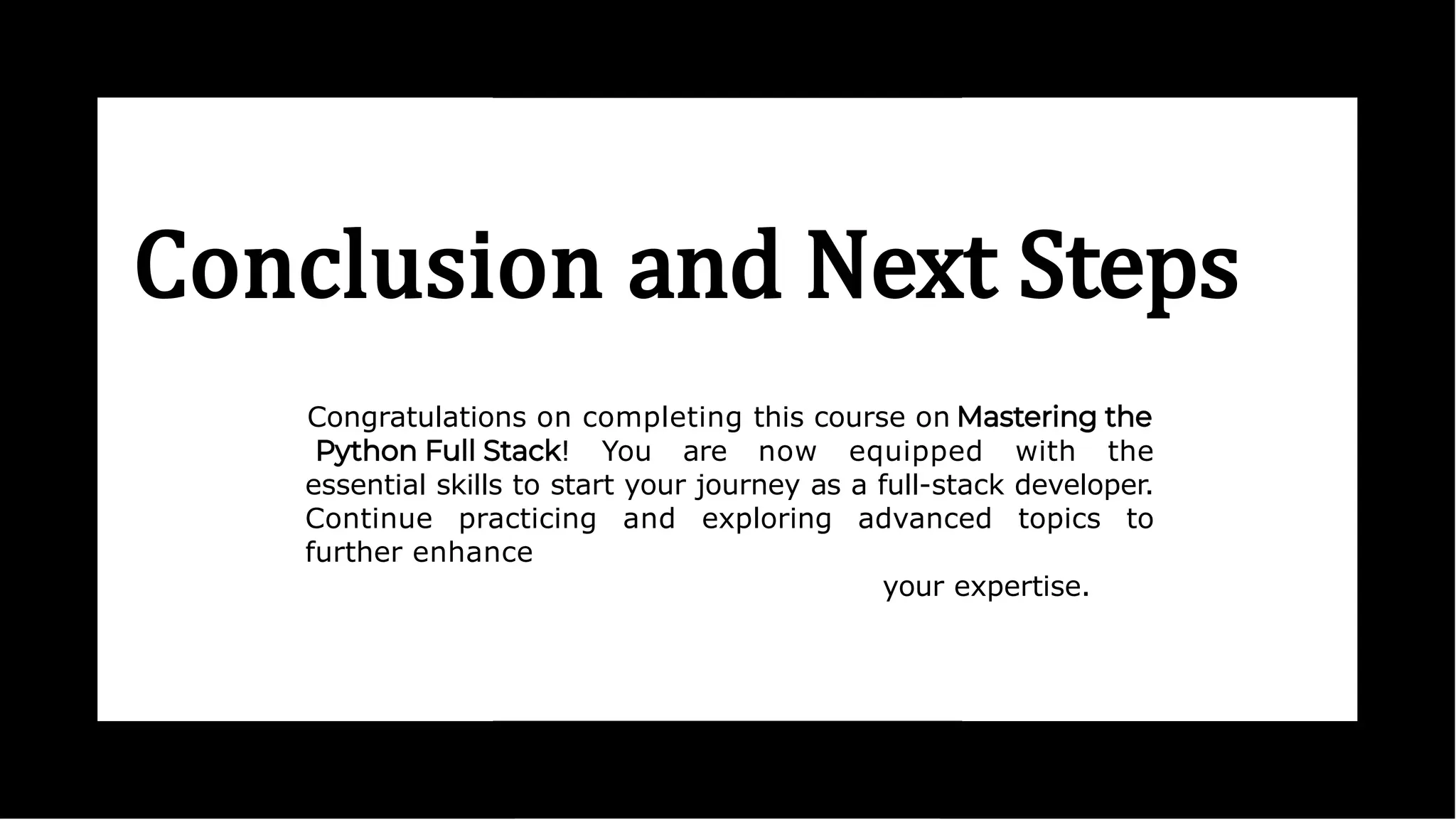 Conclusion and Next Steps

Congratulations on completing this course on Mastering the Python Full Stack! You are now equipped with the essential skills to start your journey as a full-stack developer. Continue practicing and exploring advanced topics to further enhance your expertise.